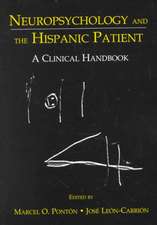 NEUROPSYCHOLOGY AND THE HISPANIC PATIENT

A CLINICAL HANDBOOK

EDITED BY

MARCEL O. PONTÓN • JOSÉ LEÓN-CARRIÓN